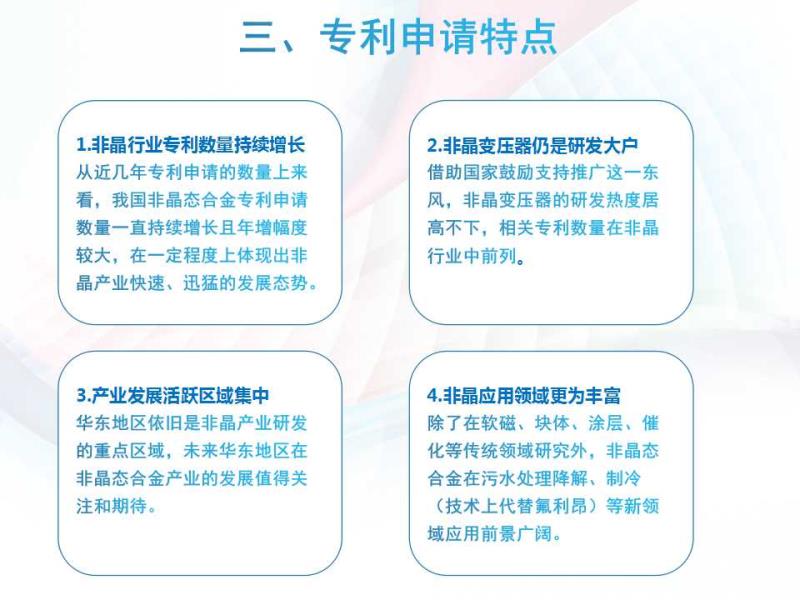 三、专利申请特点

1.非晶行业专利数量持续增长
从近几年专利申请的数量上来看，我国非晶态合金专利申请数量一直持续增长且年增幅度较大，在一定程度上体现出非晶产业快速、迅猛的发展态势。

2.非晶变压器仍是研发大户
借助国家鼓励支持推广这一东风，非晶变压器的研发热度居高不下，相关专利数量在非晶行业中前列。

3.产业发展活跃区域集中
华东地区依旧是非晶产业研发的重点区域，未来华东地区在非晶态合金产业的发展值得关注和期待。

4.非晶应用领域更为丰富
除了在软磁、块体、涂层、催化等传统领域研究外，非晶态合金在污水处理降解、制冷（技术上代替氟利昂）等新领域应用前景广阔。